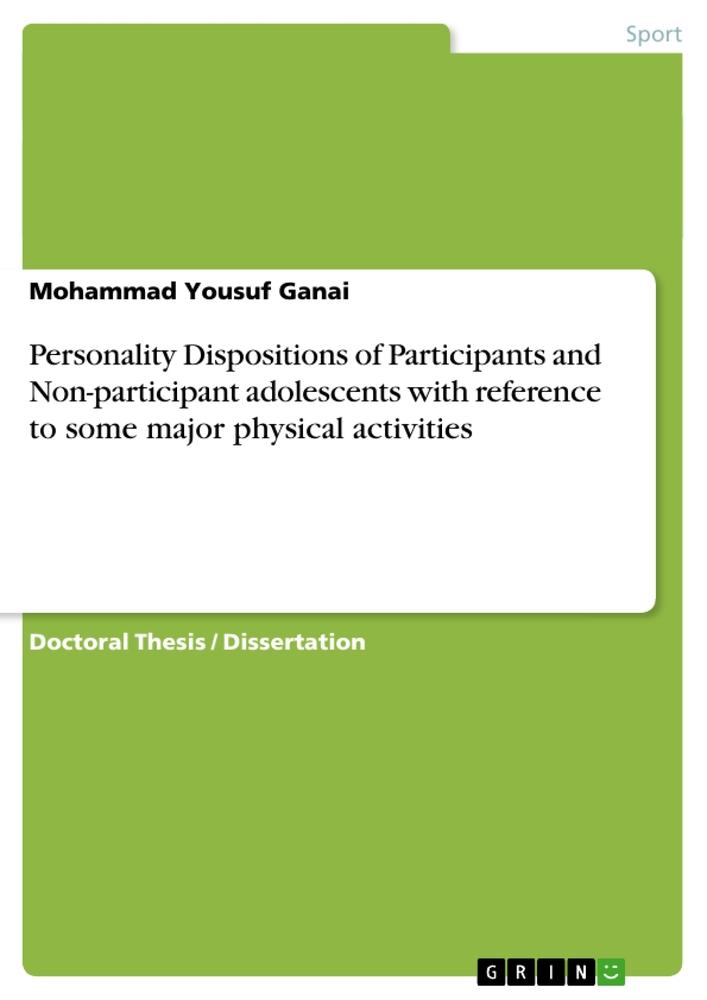 Sport

Mohammad Yousuf Ganai

Personality Dispositions of Participants and Non-participant adolescents with reference to some major physical activities

Doctoral Thesis / Dissertation

GRIN